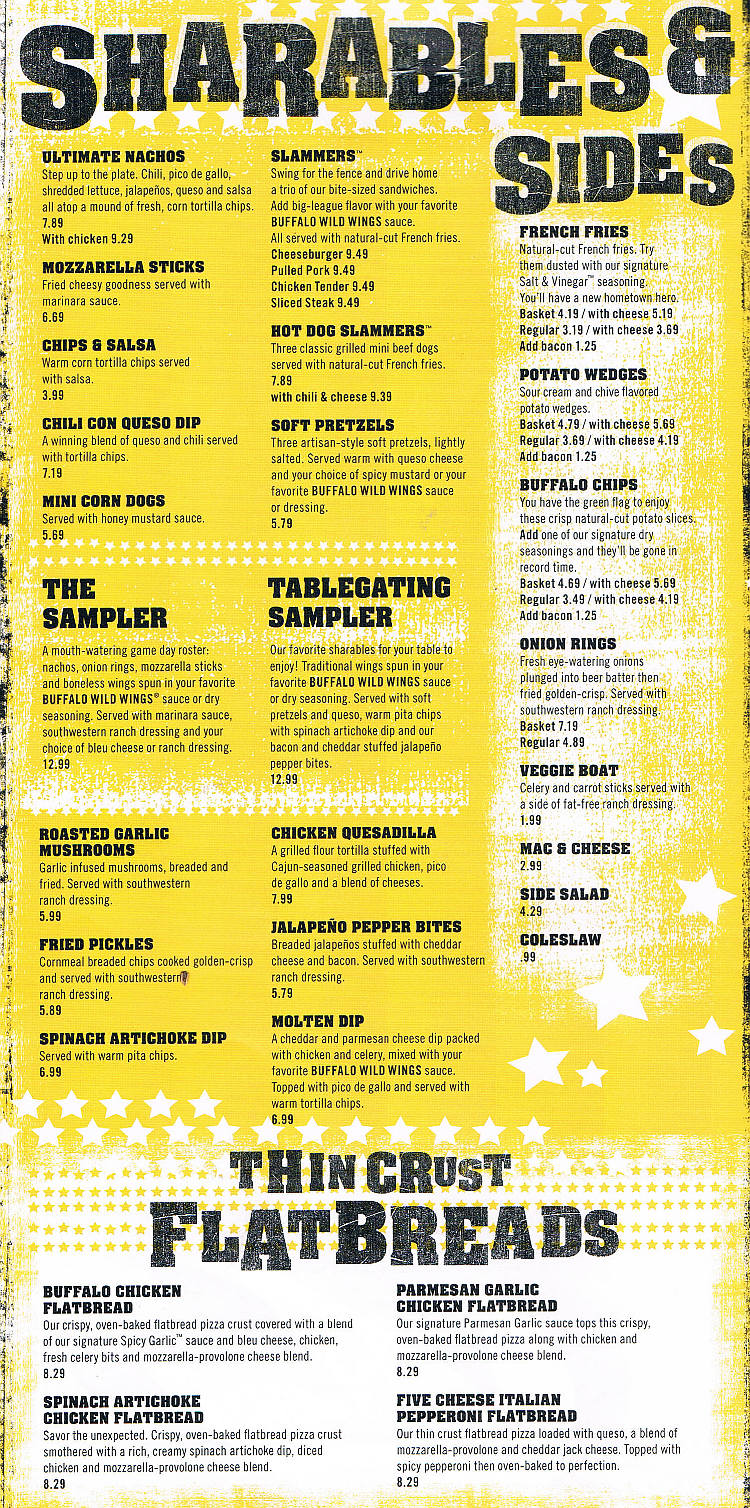 SHARABLES & SIDES

ULTIMATE NACHOS
Step up to the plate. Chili, pico de gallo, shredded lettuce, jalapeños, queso and salsa all atop a mound of fresh, corn tortilla chips.
7.89
With chicken 9.29

MOZZARELLA STICKS
Fried cheesy goodness served with marinara sauce.
6.69

CHIPS & SALSA
Warm corn tortilla chips served with salsa.
3.99

CHILI CON QUESO DIP
A winning blend of queso and chili served with tortilla chips.
7.19

MINI CORN DOGS
Served with honey mustard sauce.
5.69

SLAMMERS™
Swing for the fence and drive home a trio of our bite-sized sandwiches. Add big-league flavor with your favorite BUFFALO WILD WINGS sauce. All served with natural-cut French fries.
Cheeseburger 9.49
Pulled Pork 9.49
Chicken Tender 9.49
Sliced Steak 9.49

HOT DOG SLAMMERS™
Three classic grilled mini beef dogs served with natural-cut French fries.
7.89
with chili & cheese 9.39

SOFT PRETZELS
Three artisan-style soft pretzels, lightly salted. Served warm with queso cheese and your choice of spicy mustard or your favorite BUFFALO WILD WINGS sauce or dressing.
5.79

THE SAMPLER
A mouth-watering game day roster: nachos, onion rings, mozzarella sticks and boneless wings spun in your favorite BUFFALO WILD WINGS® sauce or dry seasoning. Served with marinara sauce, southwestern ranch dressing and your choice of bleu cheese or ranch dressing.
12.99

TABLEGATING SAMPLER
Our favorite sharables for your table to enjoy! Traditional wings spun in your favorite BUFFALO WILD WINGS sauce or dry seasoning. Served with soft pretzels and queso, warm pita chips with spinach artichoke dip and our bacon and cheddar stuffed jalapeño pepper bites.
12.99

ROASTED GARLIC MUSHROOMS
Garlic infused mushrooms, breaded and fried. Served with southwestern ranch dressing.
5.99

FRIED PICKLES
Cornmeal breaded chips cooked golden-crisp and served with southwestern ranch dressing.
5.89

SPINACH ARTICHOKE DIP
Served with warm pita chips.
6.99

CHICKEN QUESADILLA
A grilled flour tortilla stuffed with Cajun-seasoned grilled chicken, pico de gallo and a blend of cheeses.
7.99

JALAPEÑO PEPPER BITES
Breaded jalapeños stuffed with cheddar cheese and bacon. Served with southwestern ranch dressing.
5.79

MOLTEN DIP
A cheddar and parmesan cheese dip packed with chicken and celery, mixed with your favorite BUFFALO WILD WINGS sauce. Topped with pico de gallo and served with warm tortilla chips.
6.99

FRENCH FRIES
Natural-cut French fries. Try them dusted with our signature Salt & Vinegar™ seasoning. You'll have a new hometown hero.
Basket 4.19 / with cheese 5.19
Regular 3.19 / with cheese 3.69
Add bacon 1.25

POTATO WEDGES
Sour cream and chive flavored potato wedges.
Basket 4.79 / with cheese 5.69
Regular 3.69 / with cheese 4.19
Add bacon 1.25

BUFFALO CHIPS
You have the green flag to enjoy these crisp natural-cut potato slices. Add one of our signature dry seasonings and they'll be gone in record time.
Basket 4.69 / with cheese 5.69
Regular 3.49 / with cheese 4.19
Add bacon 1.25

ONION RINGS
Fresh eye-watering onions plunged into beer batter then fried golden-crisp. Served with southwestern ranch dressing.
Basket 7.19
Regular 4.89

VEGGIE BOAT
Celery and carrot sticks served with a side of fat-free ranch dressing.
1.99

MAC & CHEESE
2.99

SIDE SALAD
4.29

COLESLAW
.99

THIN CRUST FLATBREADS

BUFFALO CHICKEN FLATBREAD
Our crispy, oven-baked flatbread pizza crust covered with a blend of our signature Spicy Garlic™ sauce and bleu cheese, chicken, fresh celery bits and mozzarella-provolone cheese blend.
8.29

SPINACH ARTICHOKE CHICKEN FLATBREAD
Savor the unexpected. Crispy, oven-baked flatbread pizza crust smothered with a rich, creamy spinach artichoke dip, diced chicken and mozzarella-provolone cheese blend.
8.29

PARMESAN GARLIC CHICKEN FLATBREAD
Our signature Parmesan Garlic sauce tops this crispy, oven-baked flatbread pizza along with chicken and mozzarella-provolone cheese blend.
8.29

FIVE CHEESE ITALIAN PEPPERONI FLATBREAD
Our thin crust flatbread pizza loaded with queso, a blend of mozzarella-provolone and cheddar jack cheese. Topped with spicy pepperoni then oven-baked to perfection.
8.29